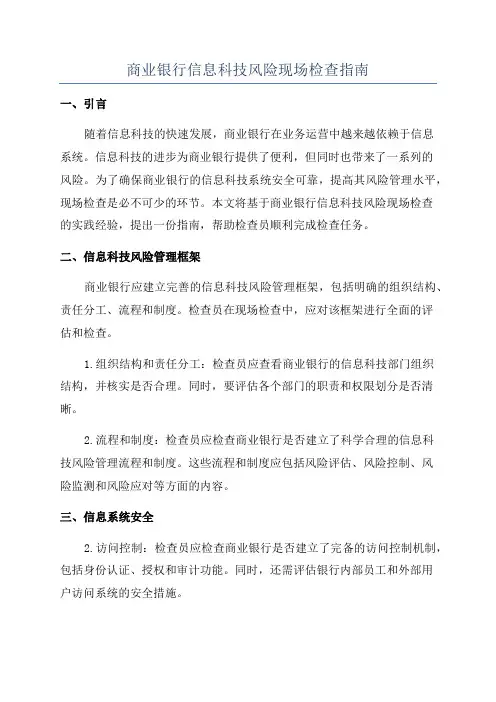 商业银行信息科技风险现场检查指南

一、引言

随着信息科技的快速发展，商业银行在业务运营中越来越依赖于信息系统。信息科技的进步为商业银行提供了便利，但同时也带来了一系列的风险。为了确保商业银行的信息科技系统安全可靠，提高其风险管理水平，现场检查是必不可少的环节。本文将基于商业银行信息科技风险现场检查的实践经验，提出一份指南，帮助检查员顺利完成检查任务。

二、信息科技风险管理框架

商业银行应建立完善的信息科技风险管理框架，包括明确的组织结构、责任分工、流程和制度。检查员在现场检查中，应对该框架进行全面的评估和检查。

1.组织结构和责任分工：检查员应查看商业银行的信息科技部门组织结构，并核实是否合理。同时，要评估各个部门的职责和权限划分是否清晰。

2.流程和制度：检查员应检查商业银行是否建立了科学合理的信息科技风险管理流程和制度。这些流程和制度应包括风险评估、风险控制、风险监测和风险应对等方面的内容。

三、信息系统安全

2.访问控制：检查员应检查商业银行是否建立了完备的访问控制机制，包括身份认证、授权和审计功能。同时，还需评估银行内部员工和外部用户访问系统的安全措施。